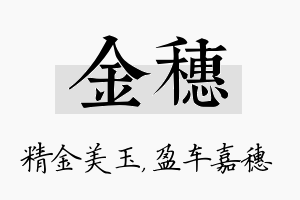 金穗

精金美玉，盈车嘉穗